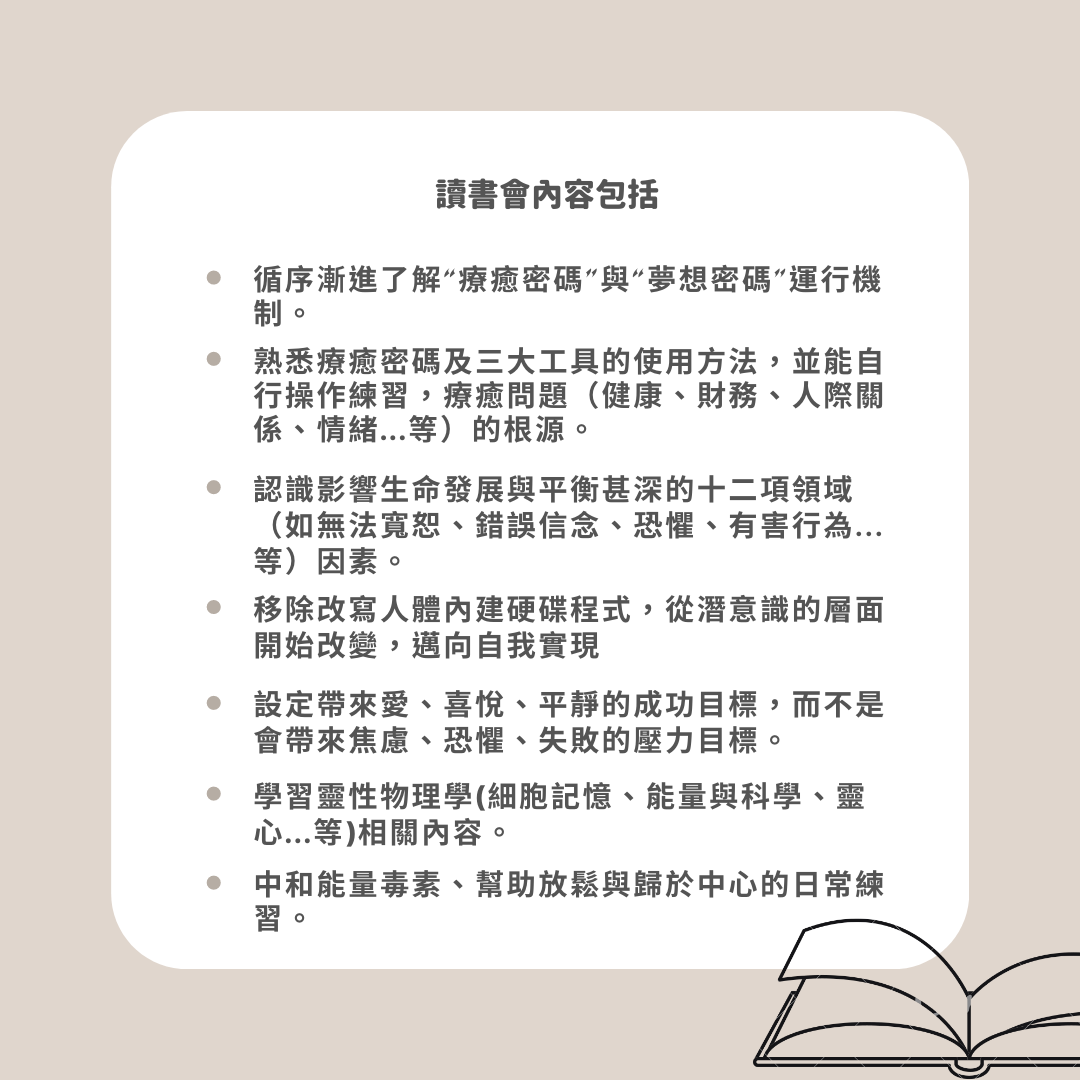 讀書會內容包括

• 循序漸進了解“療癒密碼”與“夢想密碼”運行機制。

• 熟悉療癒密碼及三大工具的使用方法，並能自行操作練習，療癒問題（健康、財務、人際關係、情緒...等）的根源。

• 認識影響生命發展與平衡甚深的十二項領域（如無法寬恕、錯誤信念、恐懼、有害行為...等）因素。

• 移除改寫人體內建硬碟程式，從潛意識的層面開始改變，邁向自我實現

• 設定帶來愛、喜悅、平靜的成功目標，而不是會帶來焦慮、恐懼、失敗的壓力目標。

• 學習靈性物理學(細胞記憶、能量與科學、靈心...等)相關內容。

• 中和能量毒素、幫助放鬆與歸於中心的日常練習。